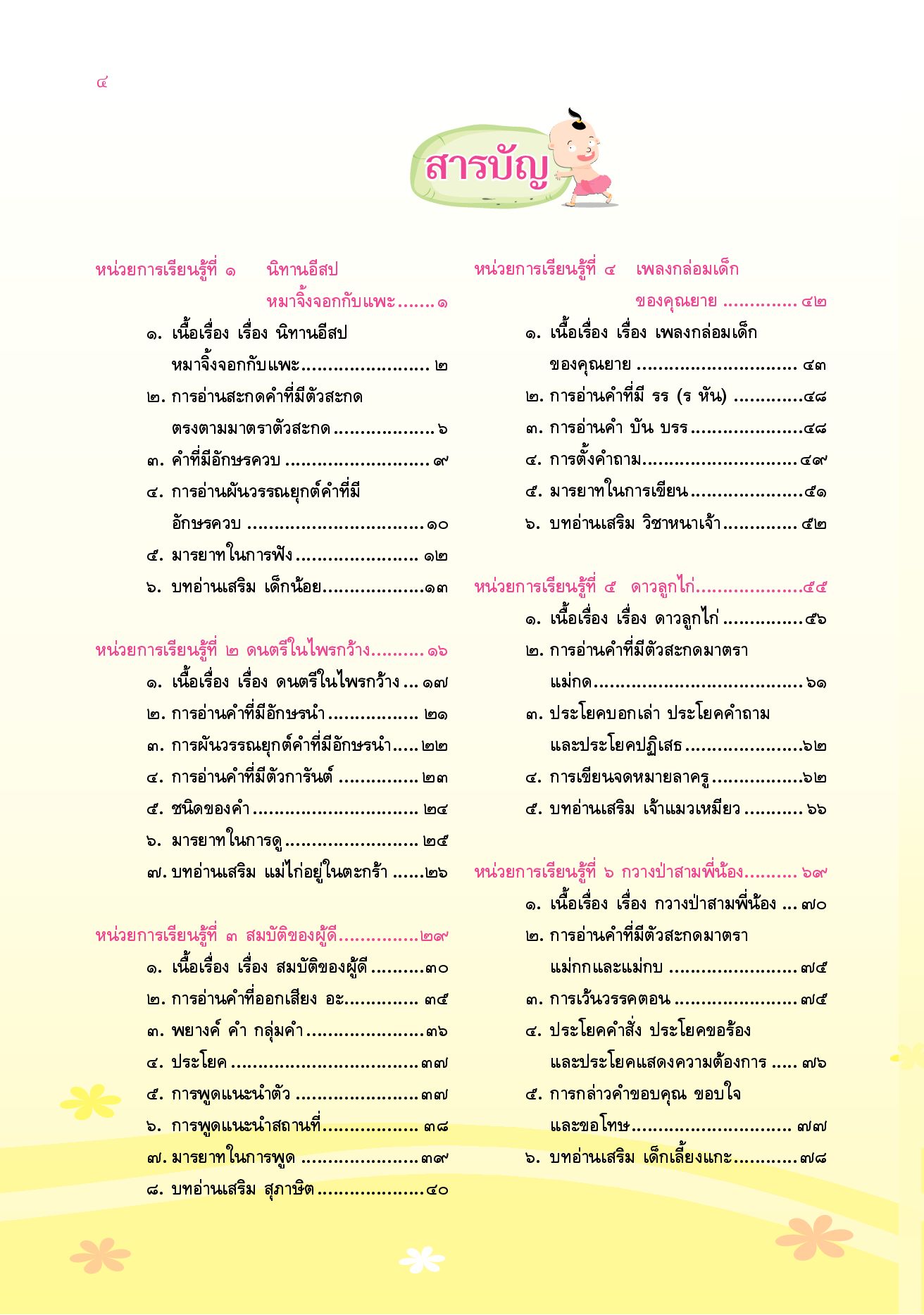 ๔

สารบัญ

หน่วยการเรียนรู้ที่ ๑ นิทานอีสป
หมาจิ้งจอกกับแพะ ๑
๑. เนื้อเรื่อง เรื่อง นิทานอีสป
หมาจิ้งจอกกับแพะ ๒
๒. การอ่านสะกดคำที่มีตัวสะกด
ตรงตามมาตราตัวสะกด ๖
๓. คำที่มีอักษรควบ ๙
๔. การอ่านผันวรรณยุกต์คำที่มี
อักษรควบ ๑๐
๕. มารยาทในการฟัง ๑๒
๖. บทอ่านเสริม เด็กน้อย ๑๓

หน่วยการเรียนรู้ที่ ๒ ดนตรีในไพรกว้าง ๑๖
๑. เนื้อเรื่อง เรื่อง ดนตรีในไพรกว้าง ๑๗
๒. การอ่านคำที่มีอักษรนำ ๒๑
๓. การผันวรรณยุกต์คำที่มีอักษรนำ ๒๒
๔. การอ่านคำที่มีตัวการันต์ ๒๓
๕. ชนิดของคำ ๒๔
๖. มารยาทในการดู ๒๕
๗. บทอ่านเสริม แม่ไก่อยู่ในตะกร้า ๒๖

หน่วยการเรียนรู้ที่ ๓ สมบัติของผู้ดี ๒๙
๑. เนื้อเรื่อง เรื่อง สมบัติของผู้ดี ๓๐
๒. การอ่านคำที่ออกเสียง อะ ๓๕
๓. พยางค์ คำ กลุ่มคำ ๓๖
๔. ประโยค ๓๗
๕. การพูดแนะนำตัว ๓๗
๖. การพูดแนะนำสถานที่ ๓๘
๗. มารยาทในการพูด ๓๙
๘. บทอ่านเสริม สุภาษิต ๔๐

หน่วยการเรียนรู้ที่ ๔ เพลงกล่อมเด็ก
ของคุณยาย ๔๒
๑. เนื้อเรื่อง เรื่อง เพลงกล่อมเด็ก
ของคุณยาย ๔๓
๒. การอ่านคำที่มี รร (ร หัน) ๔๘
๓. การอ่านคำ บัน บรร ๔๘
๔. การตั้งคำถาม ๔๙
๕. มารยาทในการเขียน ๕๑
๖. บทอ่านเสริม วิชาหนาเจ้า ๕๒

หน่วยการเรียนรู้ที่ ๕ ดาวลูกไก่ ๕๕
๑. เนื้อเรื่อง เรื่อง ดาวลูกไก่ ๕๖
๒. การอ่านคำที่มีตัวสะกดมาตรา
แม่กด ๖๑
๓. ประโยคบอกเล่า ประโยคคำถาม
และประโยคปฏิเสธ ๖๒
๔. การเขียนจดหมายลาครู ๖๒
๕. บทอ่านเสริม เจ้าแมวเหมียว ๖๖

หน่วยการเรียนรู้ที่ ๖ กวางป่าสามพี่น้อง ๖๙
๑. เนื้อเรื่อง เรื่อง กวางป่าสามพี่น้อง ๗๐
๒. การอ่านคำที่มีตัวสะกดมาตรา
แม่กกและแม่กบ ๗๕
๓. การเว้นวรรคตอน ๗๕
๔. ประโยคคำสั่ง ประโยคขอร้อง
และประโยคแสดงความต้องการ ๗๖
๕. การกล่าวคำขอบคุณ ขอบใจ
และขอโทษ ๗๗
๖. บทอ่านเสริม เด็กเลี้ยงแกะ ๗๘